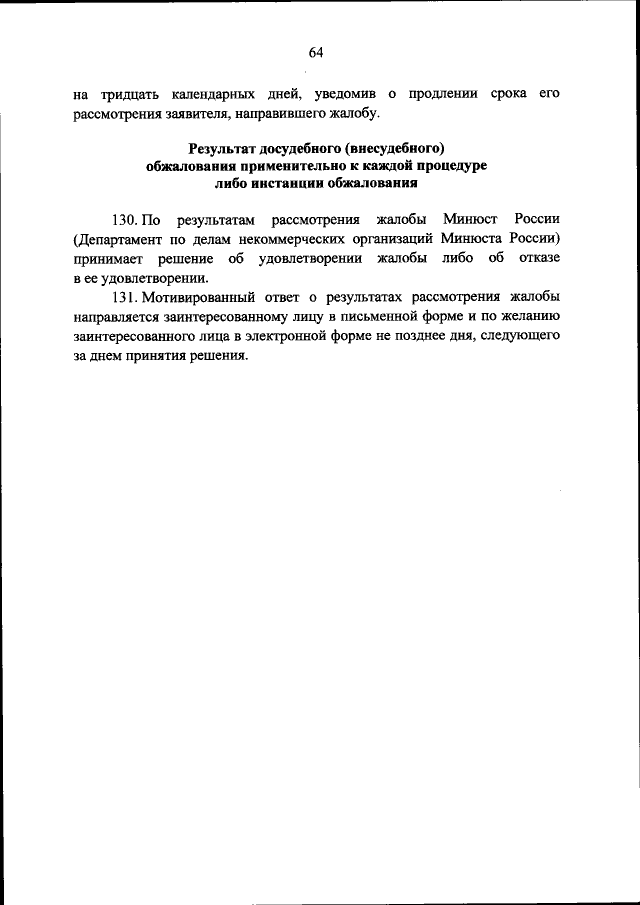 64

на тридцать календарных дней, уведомив о продлении срока его рассмотрения заявителя, направившего жалобу.

Результат досудебного (внесудебного) обжалования применительно к каждой процедуре либо инстанции обжалования

130. По результатам рассмотрения жалобы Минюст России (Департамент по делам некоммерческих организаций Минюста России) принимает решение об удовлетворении жалобы либо об отказе в ее удовлетворении.

131. Мотивированный ответ о результатах рассмотрения жалобы направляется заинтересованному лицу в письменной форме и по желанию заинтересованного лица в электронной форме не позднее дня, следующего за днем принятия решения.